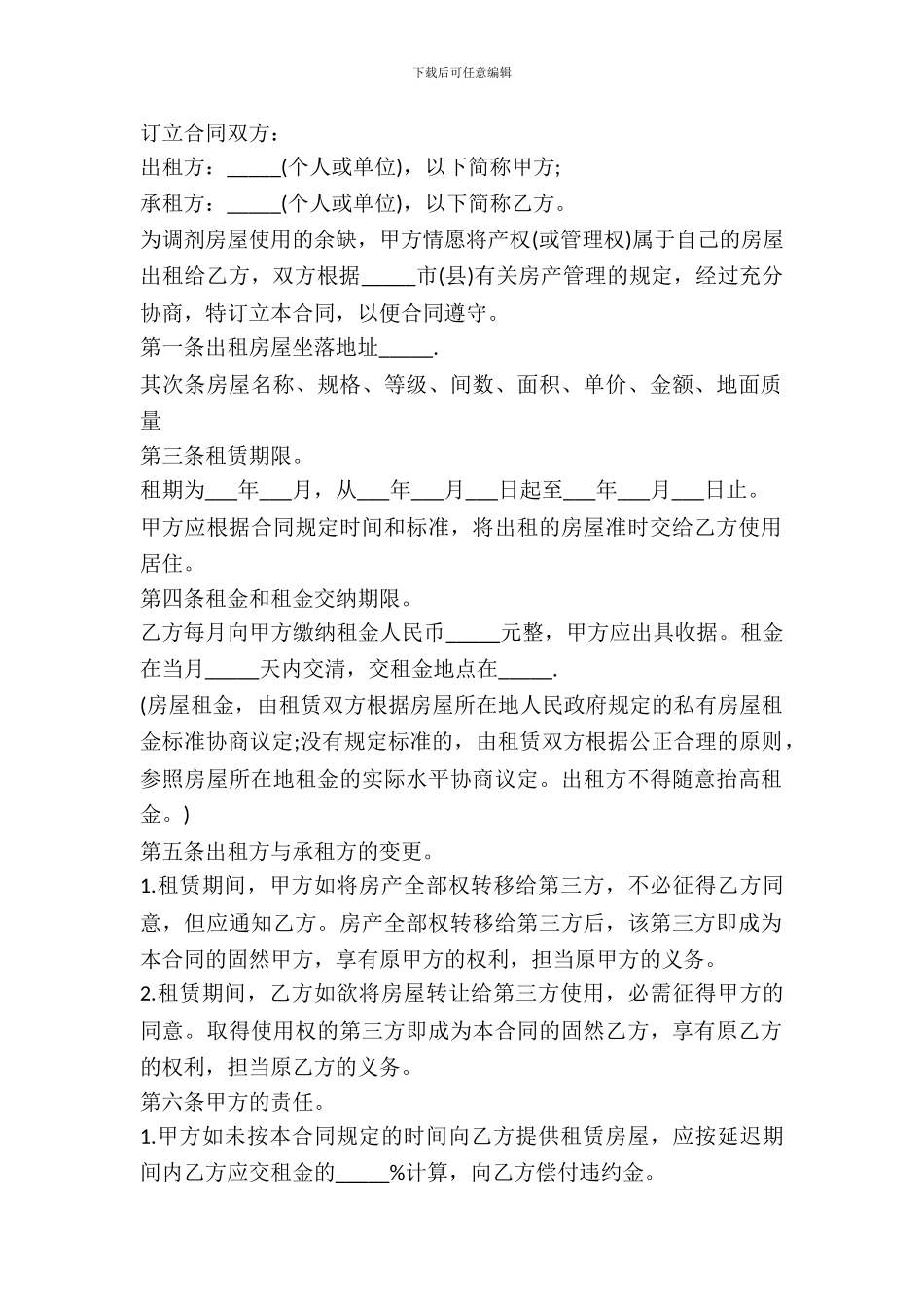 下载后可任意编辑

订立合同双方：

出租方：_____(个人或单位)，以下简称甲方;

承租方：_____(个人或单位)，以下简称乙方。

为调剂房屋使用的余缺，甲方情愿将产权(或管理权)属于自己的房屋出租给乙方，双方根据_____市(县)有关房产管理的规定，经过充分协商，特订立本合同，以便合同遵守。

第一条出租房屋坐落地址_____.

其次条房屋名称、规格、等级、间数、面积、单价、金额、地面质量

第三条租赁期限。

租期为___年___月，从___年___月___日起至___年___月___日止。

甲方应根据合同规定时间和标准，将出租的房屋准时交给乙方使用居住。

第四条租金和租金交纳期限。

乙方每月向甲方缴纳租金人民币_____元整，甲方应出具收据。租金在当月_____天内交清，交租金地点在_____.

(房屋租金，由租赁双方根据房屋所在地人民政府规定的私有房屋租金标准协商议定;没有规定标准的，由租赁双方根据公正合理的原则，参照房屋所在地租金的实际水平协商议定。出租方不得随意抬高租金。)

第五条出租方与承租方的变更。

1.租赁期间，甲方如将房产全部权转移给第三方，不必征得乙方同意，但应通知乙方。房产全部权转移给第三方后，该第三方即成为本合同的固然甲方，享有原甲方的权利，担当原甲方的义务。

2.租赁期间，乙方如欲将房屋转让给第三方使用，必需征得甲方的同意。取得使用权的第三方即成为本合同的固然乙方，享有原乙方的权利，担当原乙方的义务。

第六条甲方的责任。

1.甲方如未按本合同规定的时间向乙方提供租赁房屋，应按延迟期间内乙方应交租金的_____%计算，向乙方偿付违约金。